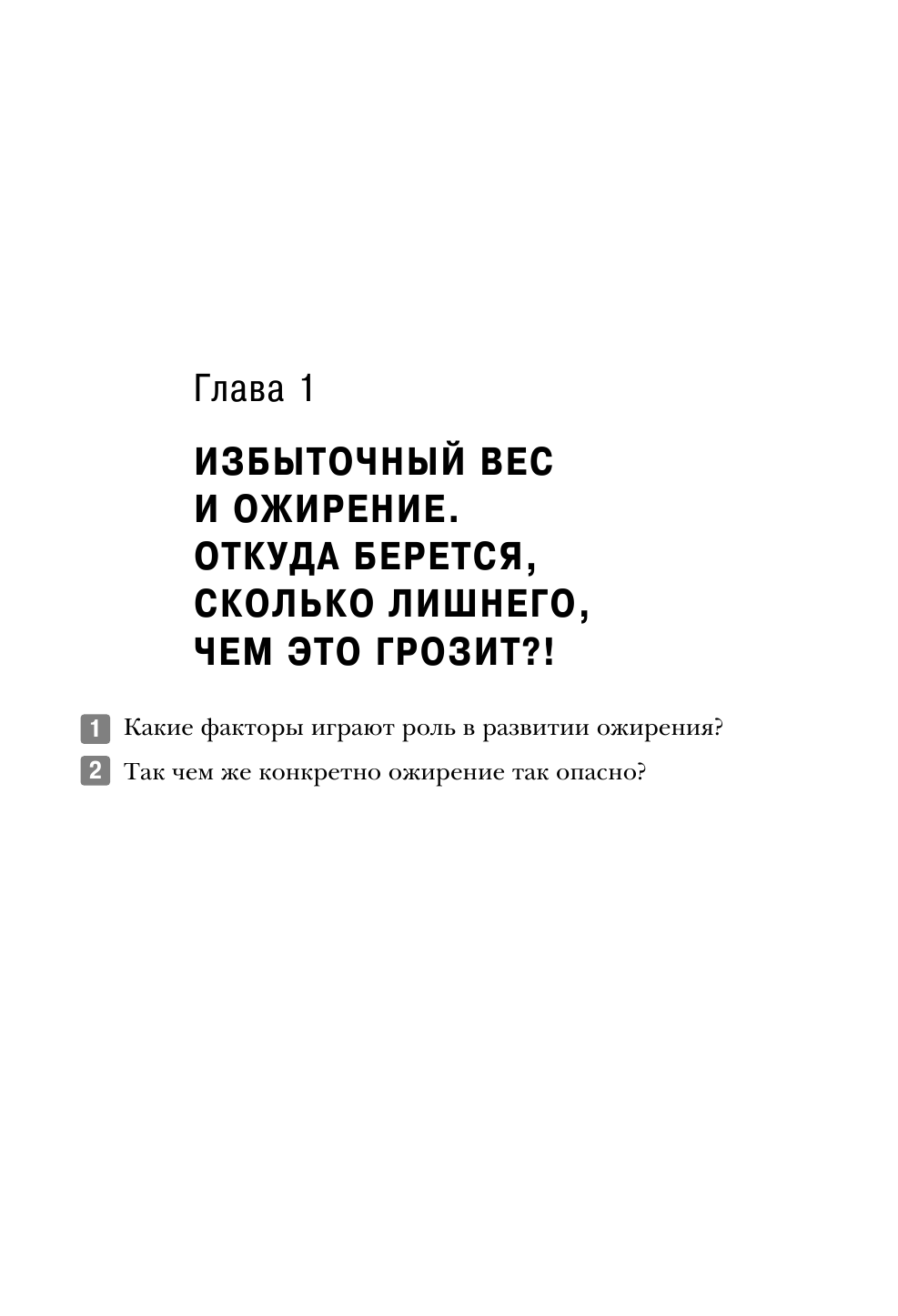 Глава 1

ИЗБЫТОЧНЫЙ ВЕС И ОЖИРЕНИЕ. ОТКУДА БЕРЕТСЯ, СКОЛЬКО ЛИШНЕГО, ЧЕМ ЭТО ГРОЗИТ?!

1 Какие факторы играют роль в развитии ожирения?

2 Так чем же конкретно ожирение так опасно?